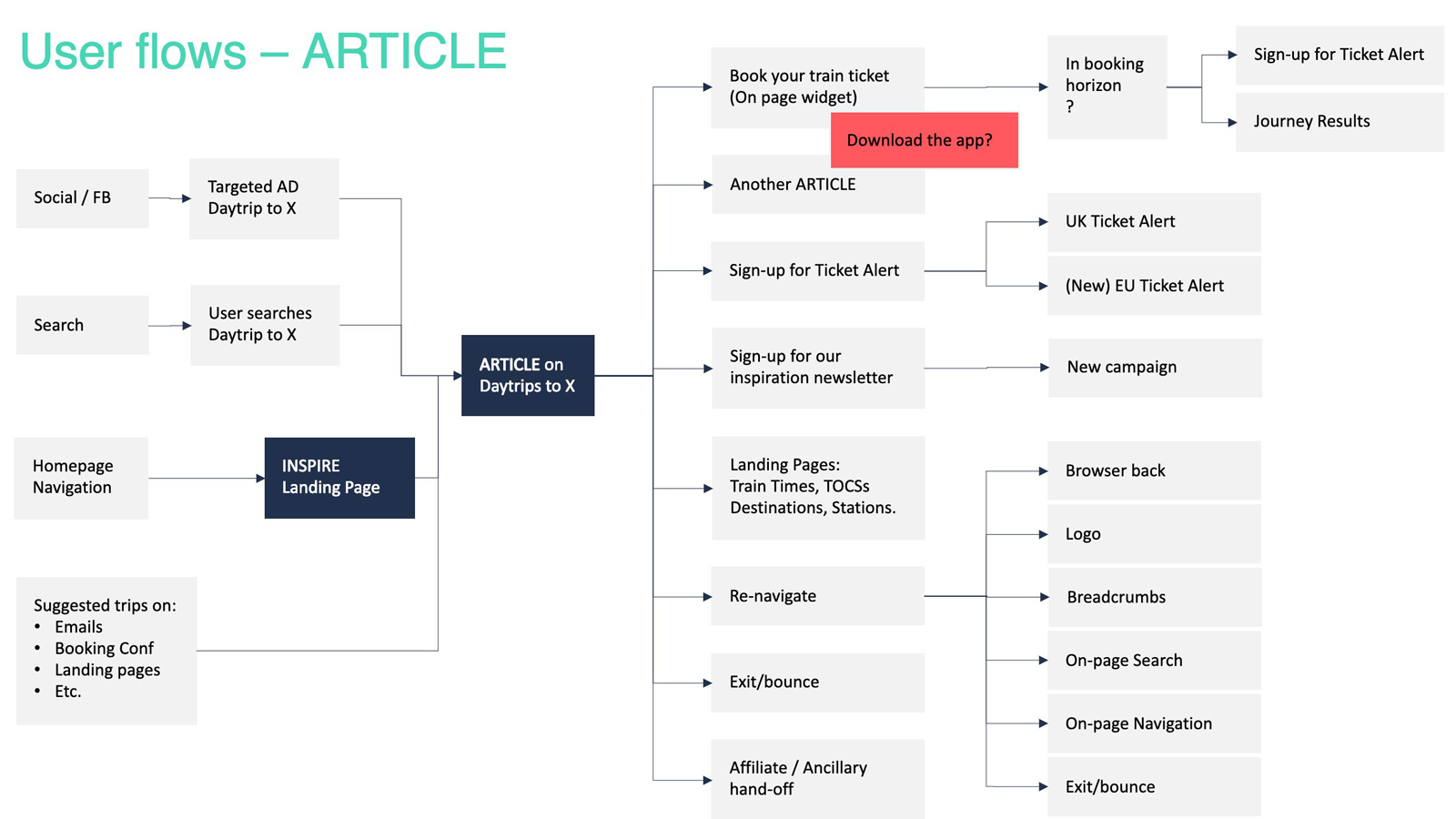 User flows – ARTICLE

Social / FB

Targeted AD Daytrip to X

Search

User searches Daytrip to X

Homepage Navigation

INSPIRE Landing Page

Suggested trips on:
• Emails
• Booking Conf
• Landing pages
• Etc.

ARTICLE on Daytrips to X

Book your train ticket (On page widget)

Download the app?

Another ARTICLE

Sign-up for Ticket Alert

Sign-up for our inspiration newsletter

Landing Pages: Train Times, TOCSs Destinations, Stations.

Re-navigate

Exit/bounce

Affiliate / Ancillary hand-off

In booking horizon ?

Sign-up for Ticket Alert

Journey Results

UK Ticket Alert

(New) EU Ticket Alert

New campaign

Browser back

Logo

Breadcrumbs

On-page Search

On-page Navigation

Exit/bounce